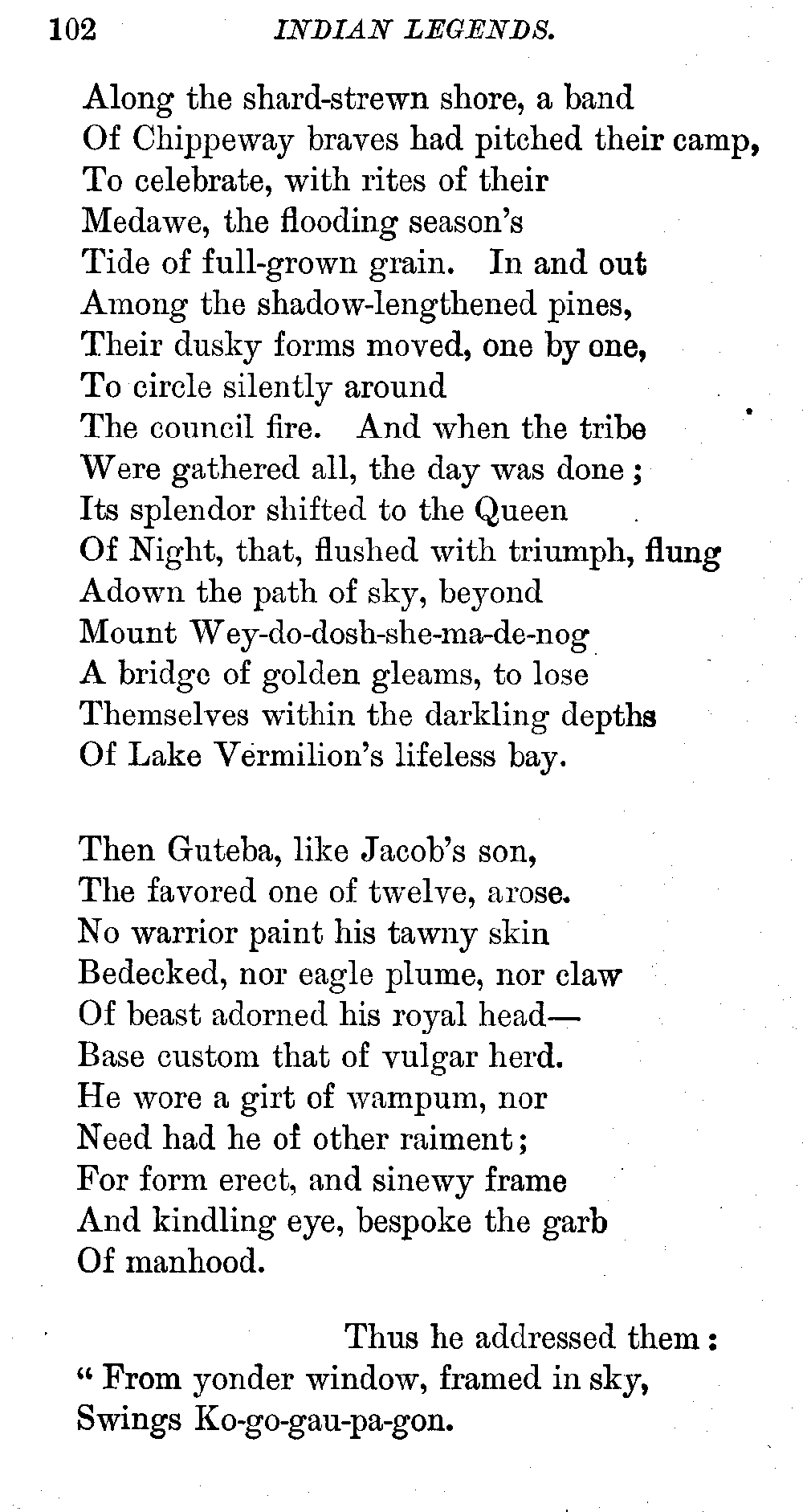 102 INDIAN LEGENDS.

Along the shard-strewn shore, a band
Of Chippeway braves had pitched their camp,
To celebrate, with rites of their
Medawe, the flooding season's
Tide of full-grown grain. In and out
Among the shadow-lengthened pines,
Their dusky forms moved, one by one,
To circle silently around
The council fire. And when the tribe
Were gathered all, the day was done;
Its splendor shifted to the Queen
Of Night, that, flushed with triumph, flung
Adown the path of sky, beyond
Mount Wey-do-dosh-she-ma-de-nog
A bridge of golden gleams, to lose
Themselves within the darkling depths
Of Lake Vermilion's lifeless bay.

Then Guteba, like Jacob's son,
The favored one of twelve, arose.
No warrior paint his tawny skin
Bedecked, nor eagle plume, nor claw
Of beast adorned his royal head—
Base custom that of vulgar herd.
He wore a girt of wampum, nor
Need had he of other raiment;
For form erect, and sinewy frame
And kindling eye, bespoke the garb
Of manhood.

Thus he addressed them:
" From yonder window, framed in sky,
Swings Ko-go-gau-pa-gon.